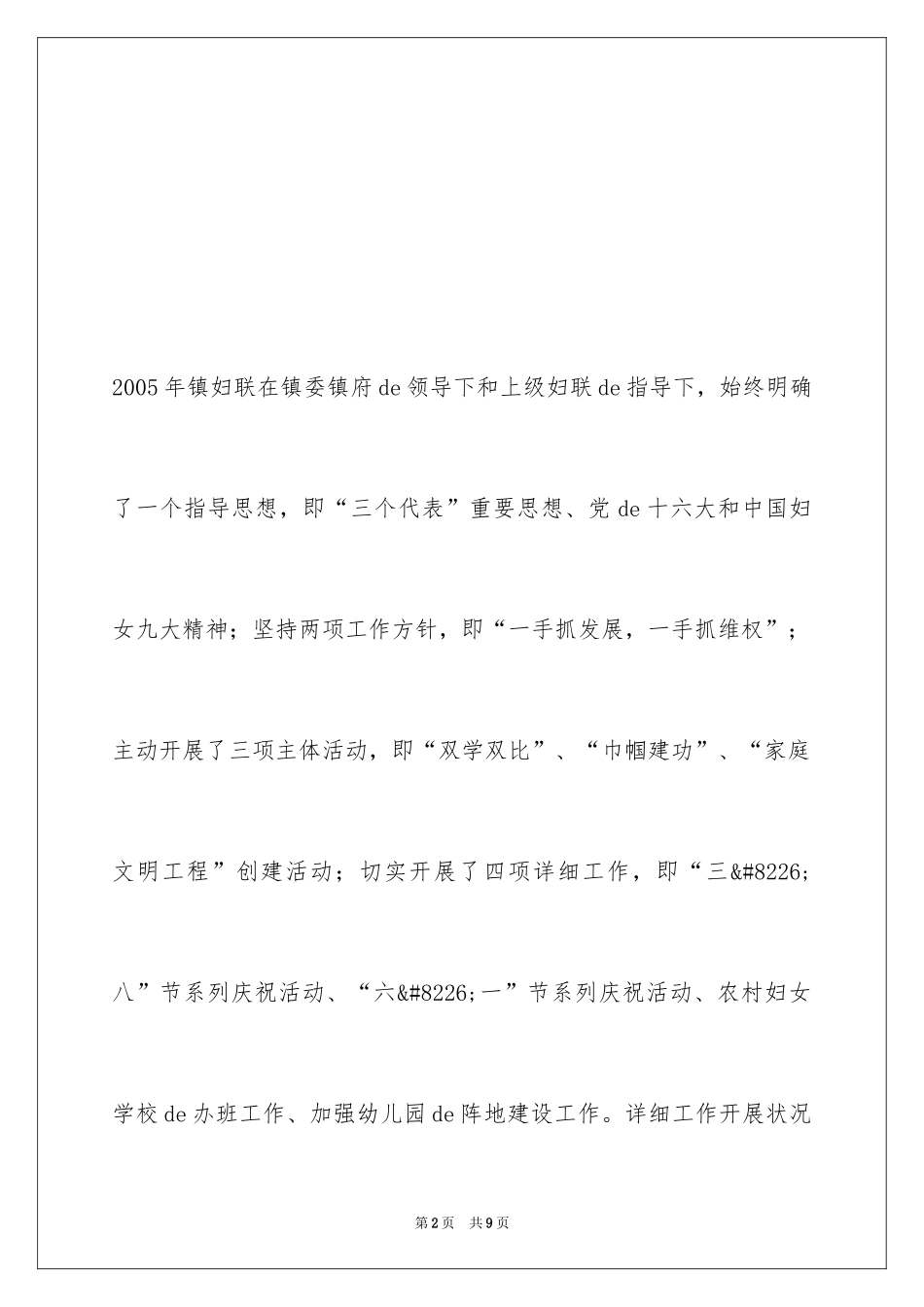 2005年镇妇联在镇委镇府de领导下和上级妇联de指导下，始终明确了一个指导思想，即“三个代表”重要思想、党de十六大和中国妇女九大精神；坚持两项工作方针，即“一手抓发展，一手抓维权”；主动开展了三项主体活动，即“双学双比”、“巾帼建功”、“家庭文明工程”创建活动；切实开展了四项详细工作，即“三&#8226;八”节系列庆祝活动、“六&#8226;一”节系列庆祝活动、农村妇女学校de办班工作、加强幼儿园de阵地建设工作。详细工作开展状况

第2页 共9页